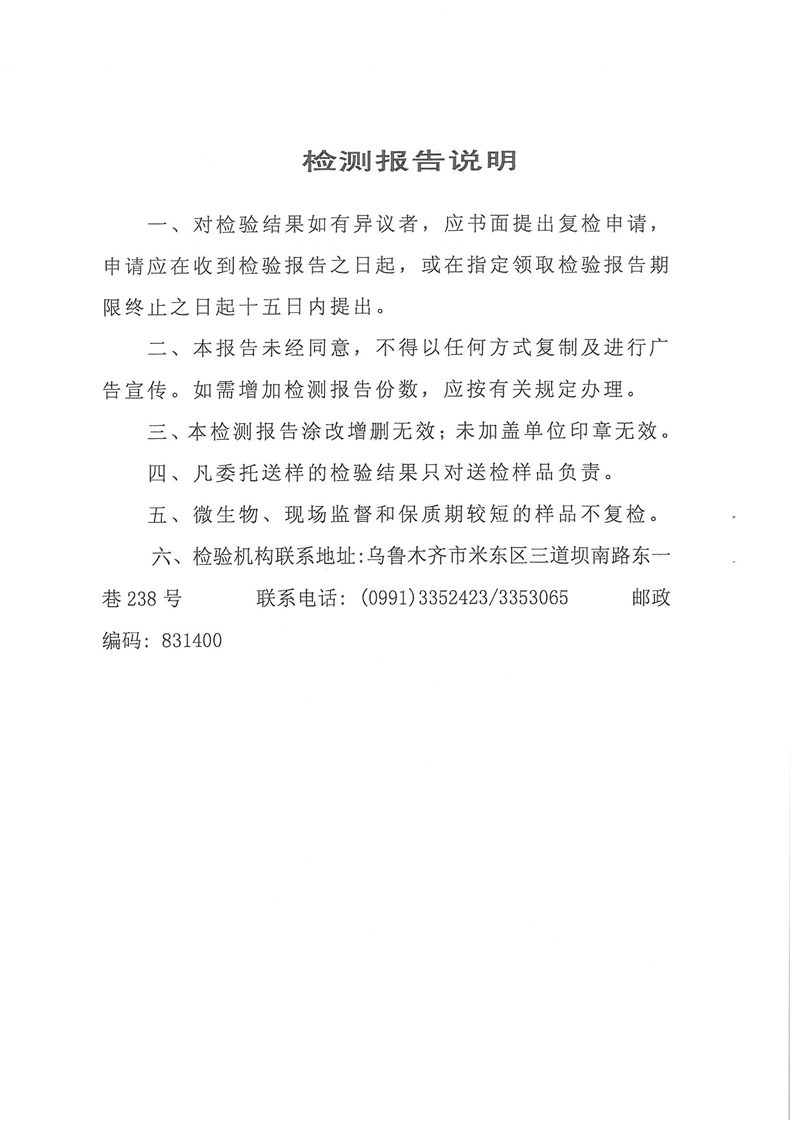 检测报告说明

一、对检验结果如有异议者，应书面提出复检申请，申请应在收到检验报告之日起，或在指定领取检验报告期限终止之日起十五日内提出。

二、本报告未经同意，不得以任何方式复制及进行广告宣传。如需增加检测报告份数，应按有关规定办理。

三、本检测报告涂改增删无效；未加盖单位印章无效。

四、凡委托送样的检验结果只对送检样品负责。

五、微生物、现场监督和保质期较短的样品不复检。

六、检验机构联系地址:乌鲁木齐市米东区三道坝南路东一巷238号 联系电话:(0991)3352423/3353065 邮政编码:831400